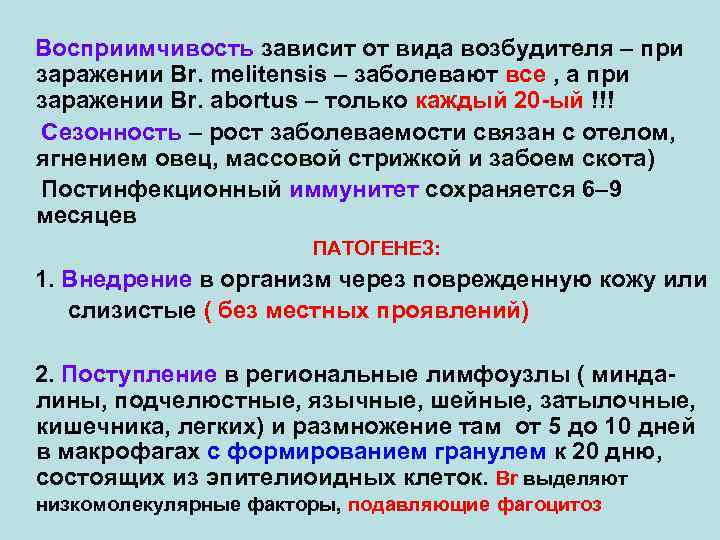 Восприимчивость зависит от вида возбудителя – при заражении Br. melitensis – заболевают все , а при заражении Br. abortus – только каждый 20-ый !!!

Сезонность – рост заболеваемости связан с отелом, ягнением овец, массовой стрижкой и забоем скота)

Постинфекционный иммунитет сохраняется 6–9 месяцев

ПАТОГЕНЕЗ:

1. Внедрение в организм через поврежденную кожу или слизистые ( без местных проявлений)

2. Поступление в региональные лимфоузлы ( миндалины, подчелюстные, язычные, шейные, затылочные, кишечника, легких) и размножение там от 5 до 10 дней в макрофагах с формированием гранулем к 20 дню, состоящих из эпителиоидных клеток. Br выделяют низкомолекулярные факторы, подавляющие фагоцитоз